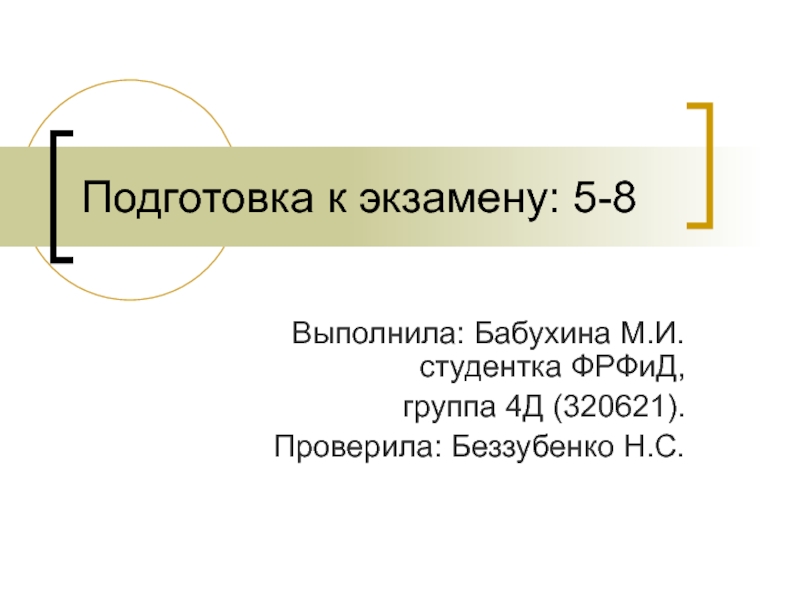 Подготовка к экзамену: 5-8

Выполнила: Бабухина М.И.
студентка ФРФиД,
группа 4Д (320621).
Проверила: Беззубенко Н.С.